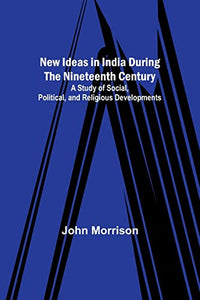 New Ideas in India During The Nineteenth Century
A Study of Social, Political, and Religious Developments

John Morrison